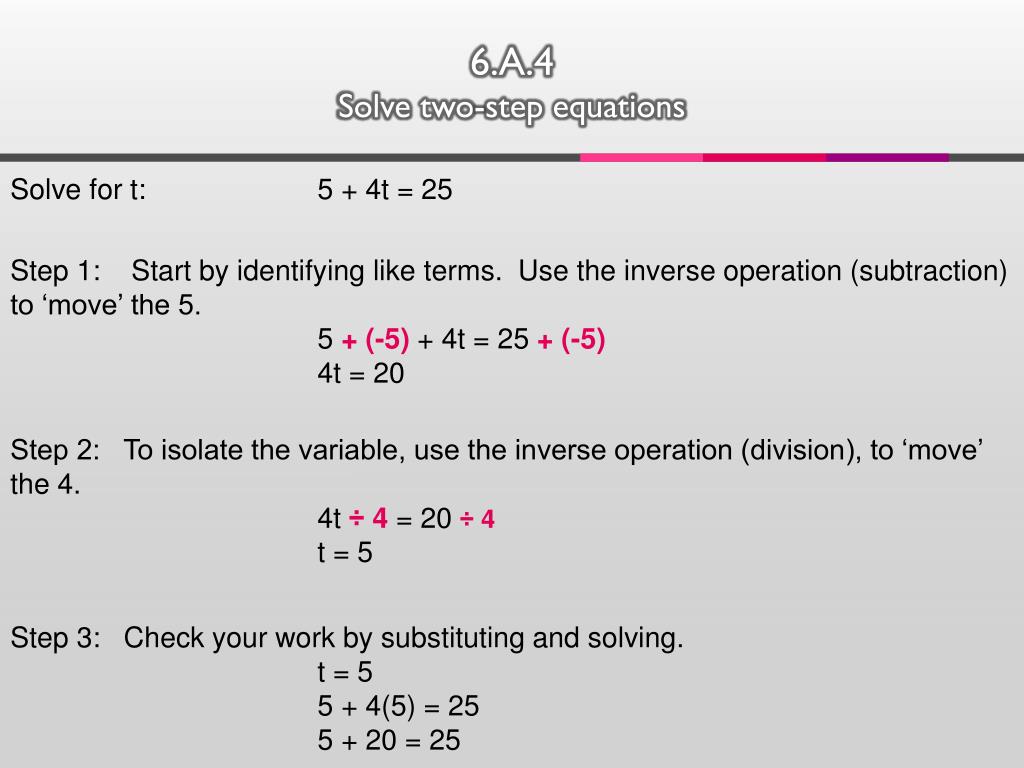 6.A.4
Solve two-step equations

Solve for t: $5 + 4t = 25$

Step 1: Start by identifying like terms. Use the inverse operation (subtraction) to ‘move’ the 5.
$5 + (-5) + 4t = 25 + (-5)$
$4t = 20$

Step 2: To isolate the variable, use the inverse operation (division), to ‘move’ the 4.
$4t \div 4 = 20 \div 4$
$t = 5$

Step 3: Check your work by substituting and solving.
$t = 5$
$5 + 4(5) = 25$
$5 + 20 = 25$